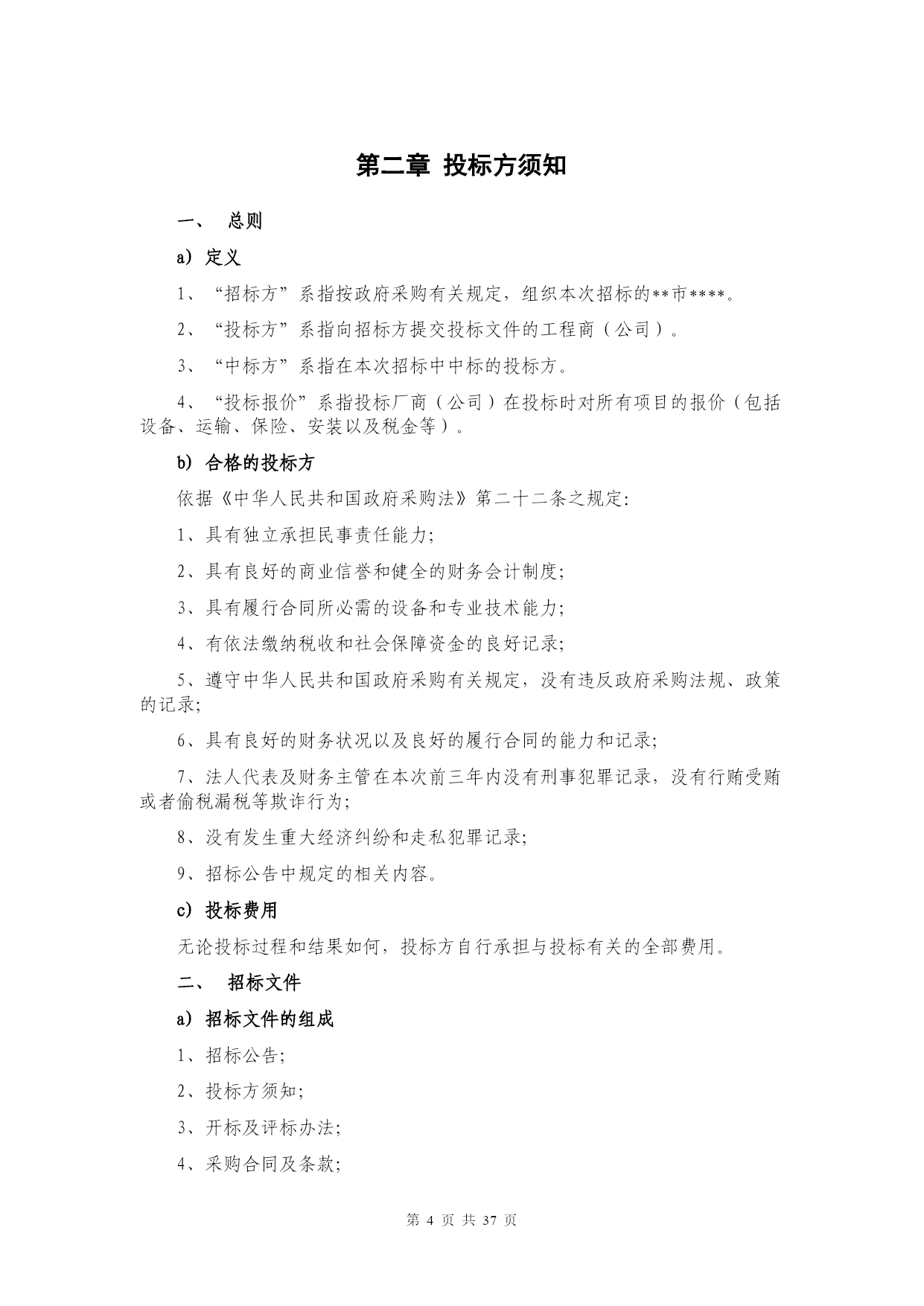 第二章 投标方须知

一、 总则

a) 定义

1、“招标方”系指按政府采购有关规定，组织本次招标的**市****。

2、“投标方”系指向招标方提交投标文件的工程商（公司）。

3、“中标方”系指在本次招标中中标的投标方。

4、“投标报价”系指投标厂商（公司）在投标时对所有项目的报价（包括设备、运输、保险、安装以及税金等）。

b) 合格的投标方

依据《中华人民共和国政府采购法》第二十二条之规定:

1、具有独立承担民事责任能力;

2、具有良好的商业信誉和健全的财务会计制度;

3、具有履行合同所必需的设备和专业技术能力;

4、有依法缴纳税收和社会保障资金的良好记录;

5、遵守中华人民共和国政府采购有关规定，没有违反政府采购法规、政策的记录;

6、具有良好的财务状况以及良好的履行合同的能力和记录;

7、法人代表及财务主管在本次前三年内没有刑事犯罪记录，没有行贿受贿或者偷税漏税等欺诈行为;

8、没有发生重大经济纠纷和走私犯罪记录;

9、招标公告中规定的相关内容。

c) 投标费用

无论投标过程和结果如何，投标方自行承担与投标有关的全部费用。

二、 招标文件

a) 招标文件的组成

1、招标公告;

2、投标方须知;

3、开标及评标办法;

4、采购合同及条款;

第 4 页 共 37 页